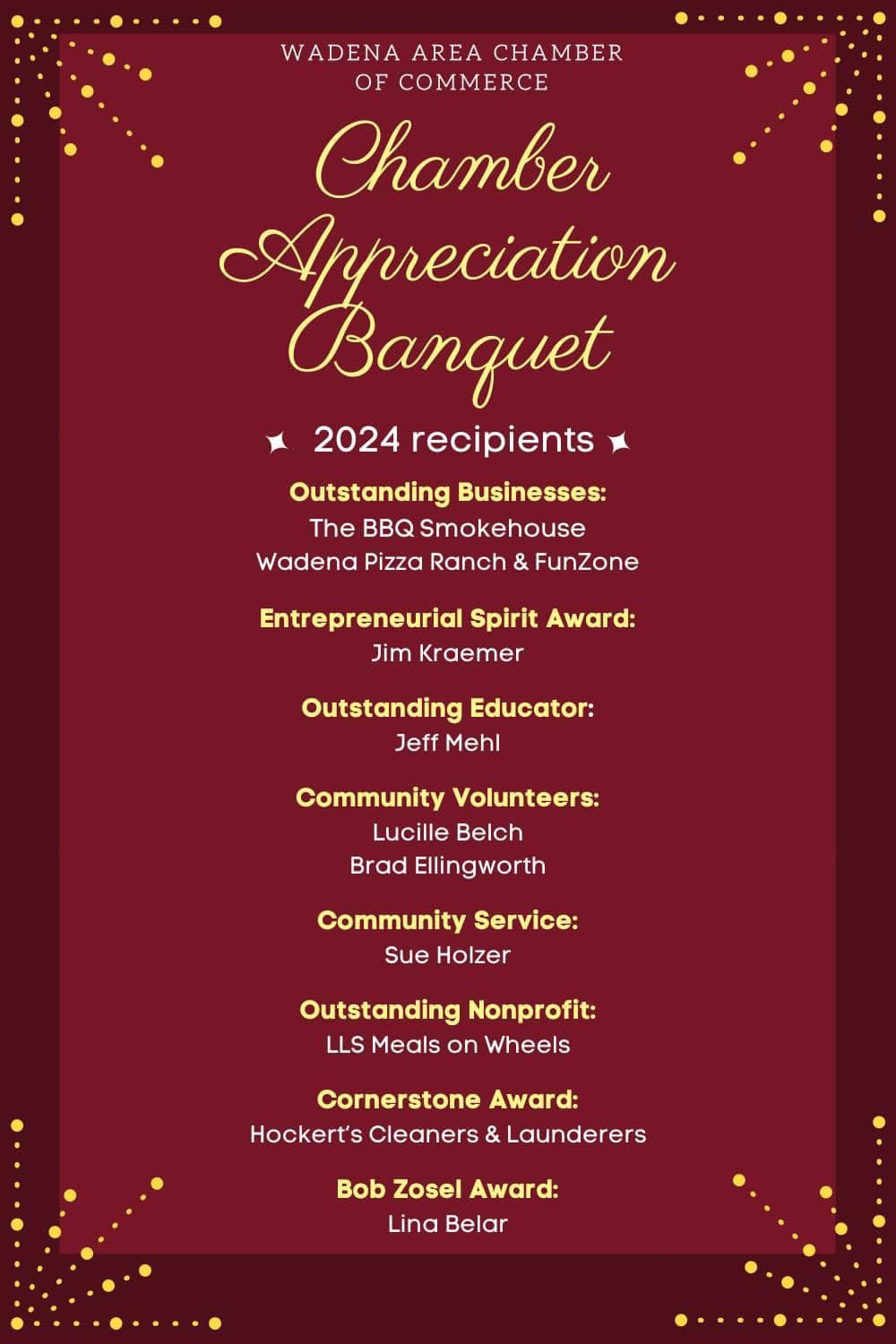 WADENA AREA CHAMBER OF COMMERCE

Chamber Appreciation Banquet

2024 recipients

Outstanding Businesses:
The BBQ Smokehouse
Wadena Pizza Ranch & FunZone

Entrepreneurial Spirit Award:
Jim Kraemer

Outstanding Educator:
Jeff Mehl

Community Volunteers:
Lucille Belch
Brad Ellingworth

Community Service:
Sue Holzer

Outstanding Nonprofit:
LLS Meals on Wheels

Cornerstone Award:
Hockert's Cleaners & Launderers

Bob Zosel Award:
Lina Belar